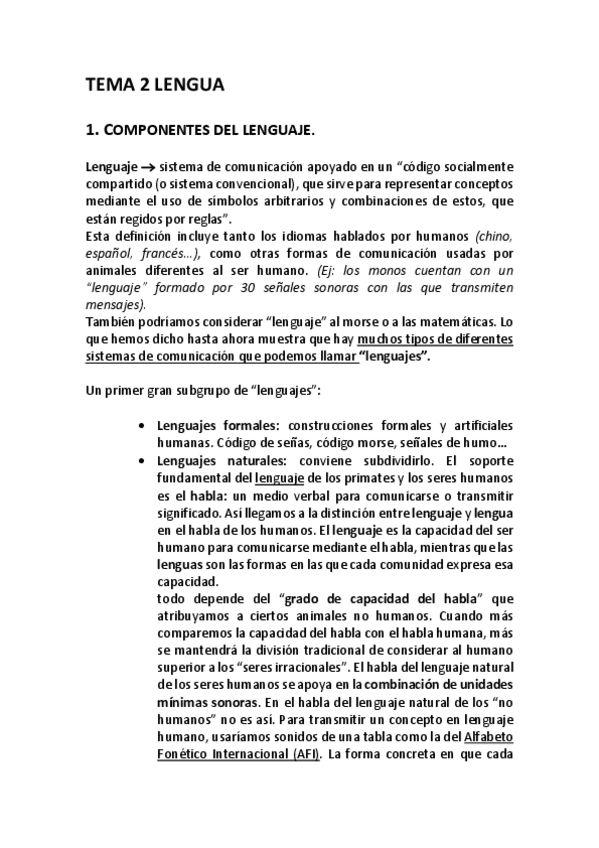 TEMA 2 LENGUA

1. COMPONENTES DEL LENGUAJE.

Lenguaje → sistema de comunicación apoyado en un "código socialmente compartido (o sistema convencional), que sirve para representar conceptos mediante el uso de símbolos arbitrarios y combinaciones de estos, que están regidos por reglas".
Esta definición incluye tanto los idiomas hablados por humanos (chino, español, francés…), como otras formas de comunicación usadas por animales diferentes al ser humano. (Ej: los monos cuentan con un "lenguaje" formado por 30 señales sonoras con las que transmiten mensajes).
También podríamos considerar "lenguaje" al morse o a las matemáticas. Lo que hemos dicho hasta ahora muestra que hay muchos tipos de diferentes sistemas de comunicación que podemos llamar "lenguajes".

Un primer gran subgrupo de "lenguajes":

• Lenguajes formales: construcciones formales y artificiales humanas. Código de señas, código morse, señales de humo…
• Lenguajes naturales: conviene subdividirlo. El soporte fundamental del lenguaje de los primates y los seres humanos es el habla: un medio verbal para comunicarse o transmitir significado. Así llegamos a la distinción entre lenguaje y lengua en el habla de los humanos. El lenguaje es la capacidad del ser humano para comunicarse mediante el habla, mientras que las lenguas son las formas en las que cada comunidad expresa esa capacidad.
todo depende del "grado de capacidad del habla" que atribuyamos a ciertos animales no humanos. Cuando más comparemos la capacidad del habla con el habla humana, más se mantendrá la división tradicional de considerar al humano superior a los "seres irracionales". El habla del lenguaje natural de los seres humanos se apoya en la combinación de unidades mínimas sonoras. En el habla del lenguaje natural de los "no humanos" no es así. Para transmitir un concepto en lenguaje humano, usaríamos sonidos de una tabla como la del Alfabeto Fonético Internacional (AFI). La forma concreta en que cada